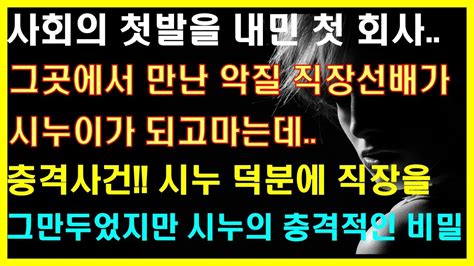 사회의 첫발을 내민 첫 회사..
그곳에서 만난 악질 직장선배가
시누이가 되고마는데..
충격사건!! 시누 덕분에 직장을
그만두었지만 시누의 충격적인 비밀